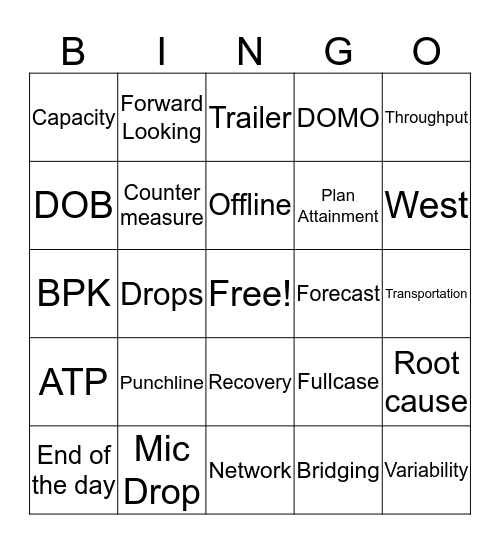 | B | I | N | G | O |
|---|---|---|---|---|
| Capacity | Forward Looking | Trailer | DOMO | Throughput |
| DOB | Counter measure | Offline | Plan Attainment | West |
| BPK | Drops | Free! | Forecast | Transportation |
| ATP | Punchline | Recovery | Fullcase | Root cause |
| End of the day | Mic Drop | Network | Bridging | Variability |